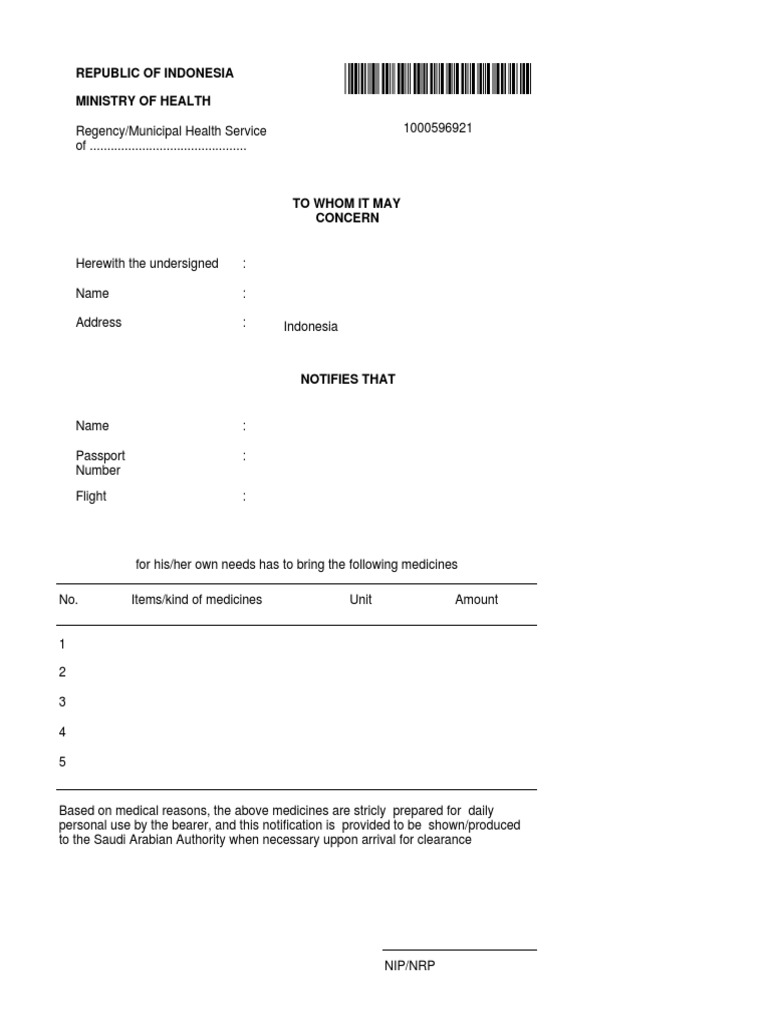 REPUBLIC OF INDONESIA

MINISTRY OF HEALTH

Regency/Municipal Health Service of ............................................

1000596921

TO WHOM IT MAY CONCERN

Herewith the undersigned :

Name :

Address : Indonesia

NOTIFIES THAT

Name :

Passport Number :

Flight :

for his/her own needs has to bring the following medicines

| No. | Items/kind of medicines | Unit | Amount |
|---|---|---|---|
| 1 | | | |
| 2 | | | |
| 3 | | | |
| 4 | | | |
| 5 | | | |

Based on medical reasons, the above medicines are stricly prepared for daily personal use by the bearer, and this notification is provided to be shown/produced to the Saudi Arabian Authority when necessary uppon arrival for clearance

NIP/NRP